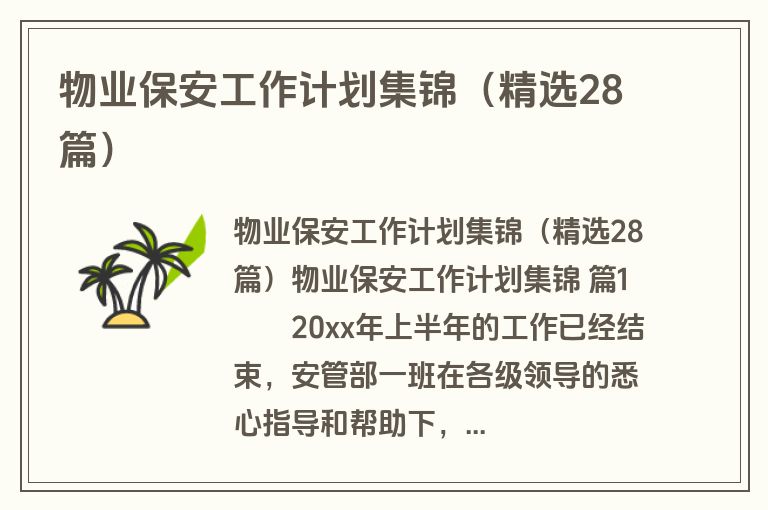 物业保安工作计划集锦（精选28篇）

物业保安工作计划集锦（精选28篇）物业保安工作计划集锦 篇1

20xx年上半年的工作已经结束，安管部一班在各级领导的悉心指导和帮助下，...